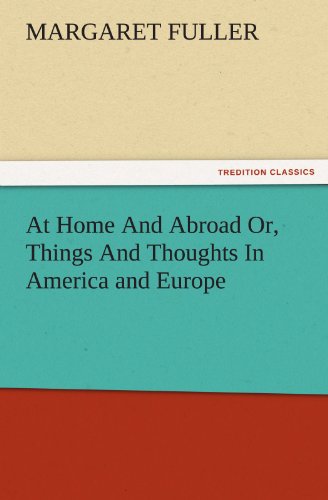 MARGARET FULLER

TREDITION CLASSICS

At Home And Abroad Or, Things And Thoughts In America and Europe